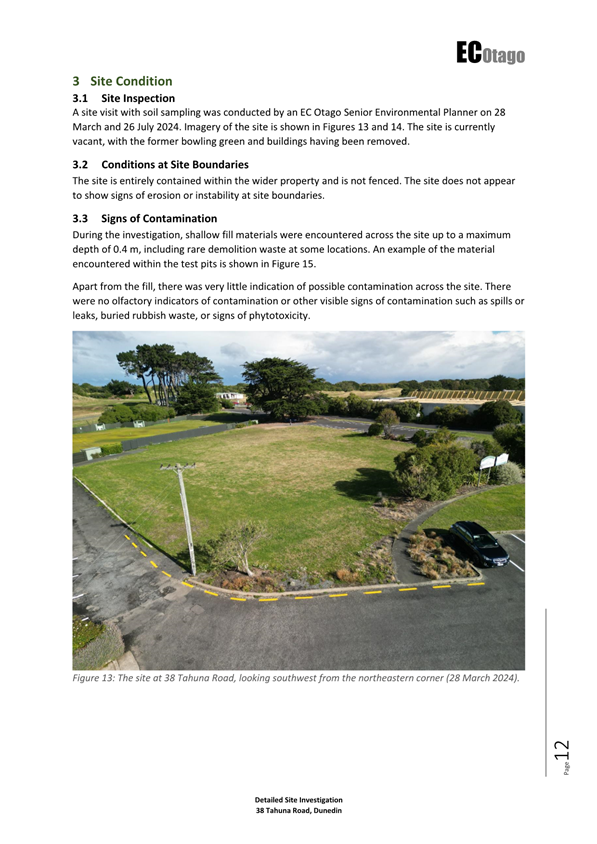 ECOtago

3 Site Condition

3.1 Site Inspection

A site visit with soil sampling was conducted by an EC Otago Senior Environmental Planner on 28 March and 26 July 2024. Imagery of the site is shown in Figures 13 and 14. The site is currently vacant, with the former bowling green and buildings having been removed.

3.2 Conditions at Site Boundaries

The site is entirely contained within the wider property and is not fenced. The site does not appear to show signs of erosion or instability at site boundaries.

3.3 Signs of Contamination

During the investigation, shallow fill materials were encountered across the site up to a maximum depth of 0.4 m, including rare demolition waste at some locations. An example of the material encountered within the test pits is shown in Figure 15.

Apart from the fill, there was very little indication of possible contamination across the site. There were no olfactory indicators of contamination or other visible signs of contamination such as spills or leaks, buried rubbish waste, or signs of phytotoxicity.

Figure 13: The site at 38 Tahuna Road, looking southwest from the northeastern corner (28 March 2024).

Page 12

Detailed Site Investigation
38 Tahuna Road, Dunedin